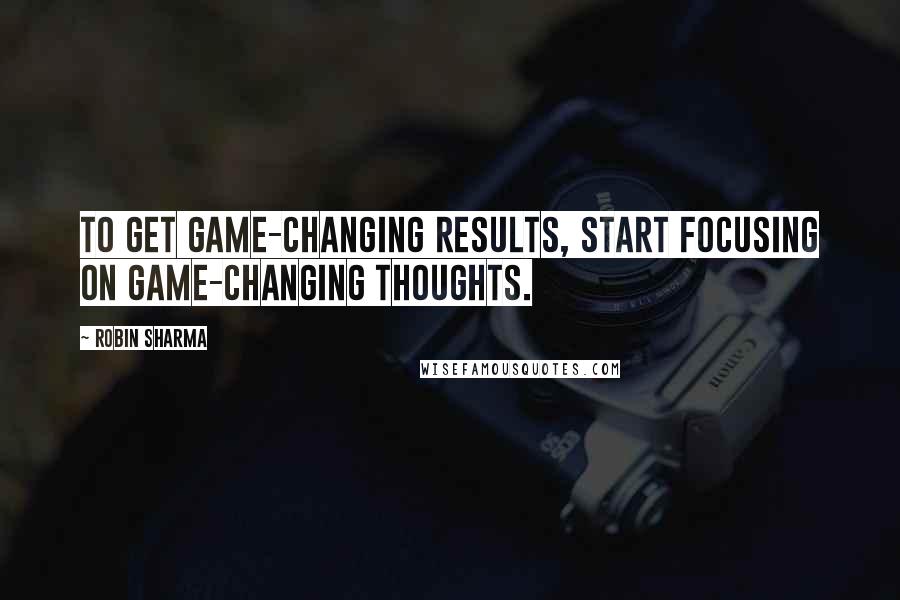 TO GET GAME-CHANGING RESULTS, START FOCUSING ON GAME-CHANGING THOUGHTS.

~ ROBIN SHARMA

WISEFAMOUSQUOTES.COM

Canon